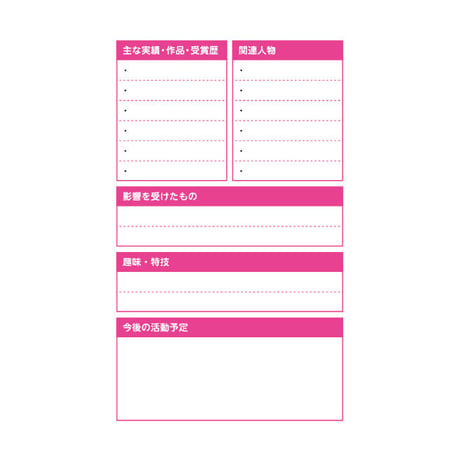 主な実績・作品・受賞歴

•
•
•
•
•
•

関連人物

•
•
•
•
•
•

影響を受けたもの

趣味・特技

今後の活動予定